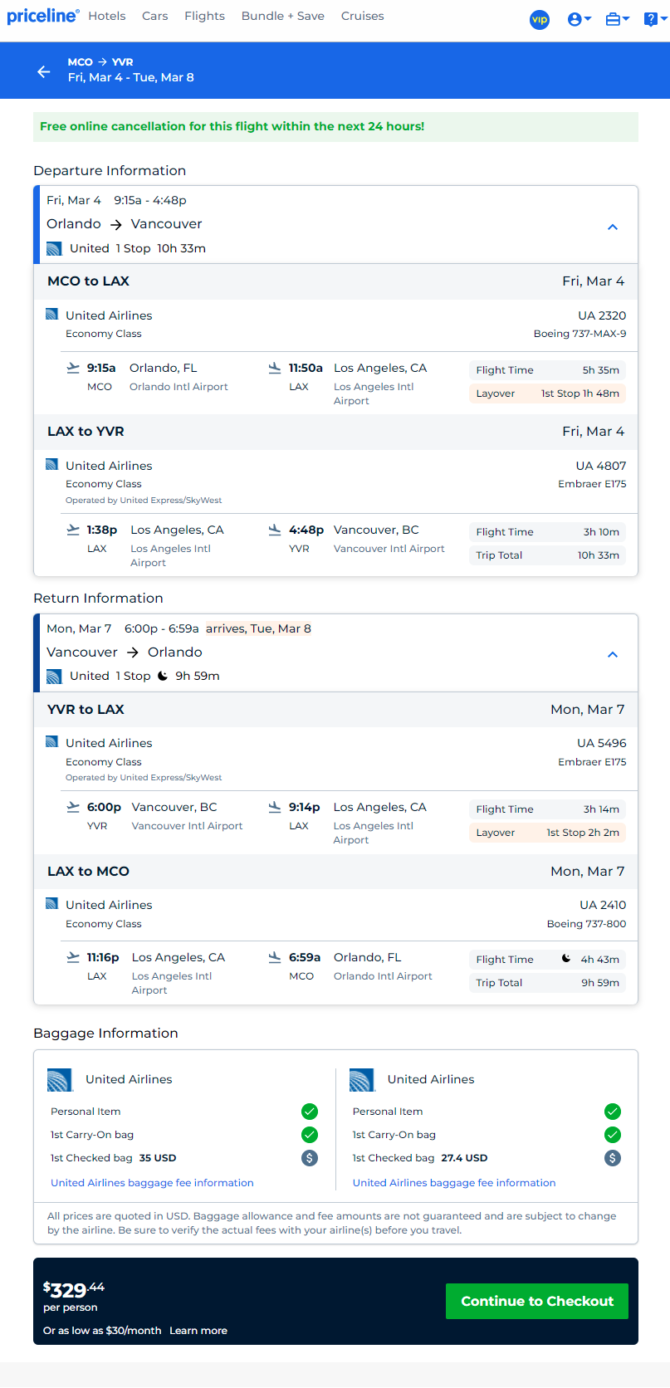 priceline® Hotels Cars Flights Bundle + Save Cruises vip

MCO → YVR
Fri, Mar 4 - Tue, Mar 8

Free online cancellation for this flight within the next 24 hours!

Departure Information

Fri, Mar 4 9:15a - 4:48p
Orlando → Vancouver
United 1 Stop 10h 33m

MCO to LAX Fri, Mar 4

United Airlines UA 2320
Economy Class Boeing 737-MAX-9

9:15a Orlando, FL
MCO Orlando Intl Airport
11:50a Los Angeles, CA
LAX Los Angeles Intl Airport
Flight Time 5h 35m
Layover 1st Stop 1h 48m

LAX to YVR Fri, Mar 4

United Airlines UA 4807
Economy Class Embraer E175
Operated by United Express/SkyWest

1:38p Los Angeles, CA
LAX Los Angeles Intl Airport
4:48p Vancouver, BC
YVR Vancouver Intl Airport
Flight Time 3h 10m
Trip Total 10h 33m

Return Information

Mon, Mar 7 6:00p - 6:59a arrives, Tue, Mar 8
Vancouver → Orlando
United 1 Stop 9h 59m

YVR to LAX Mon, Mar 7

United Airlines UA 5496
Economy Class Embraer E175
Operated by United Express/SkyWest

6:00p Vancouver, BC
YVR Vancouver Intl Airport
9:14p Los Angeles, CA
LAX Los Angeles Intl Airport
Flight Time 3h 14m
Layover 1st Stop 2h 2m

LAX to MCO Mon, Mar 7

United Airlines UA 2410
Economy Class Boeing 737-800

11:16p Los Angeles, CA
LAX Los Angeles Intl Airport
6:59a Orlando, FL
MCO Orlando Intl Airport
Flight Time 4h 43m
Trip Total 9h 59m

Baggage Information

United Airlines
Personal Item
1st Carry-On bag
1st Checked bag 35 USD
United Airlines baggage fee information

United Airlines
Personal Item
1st Carry-On bag
1st Checked bag 27.4 USD
United Airlines baggage fee information

All prices are quoted in USD. Baggage allowance and fee amounts are not guaranteed and are subject to change by the airline. Be sure to verify the actual fees with your airline(s) before you travel.

$329.44
per person
Or as low as $30/month Learn more

Continue to Checkout